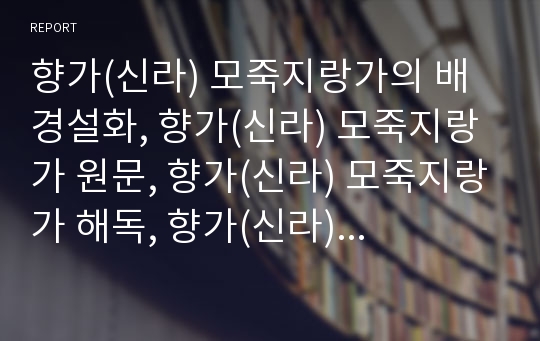 REPORT

향가(신라) 모죽지랑가의 배경설화, 향가(신라) 모죽지랑가 원문, 향가(신라) 모죽지랑가 해독, 향가(신라)...